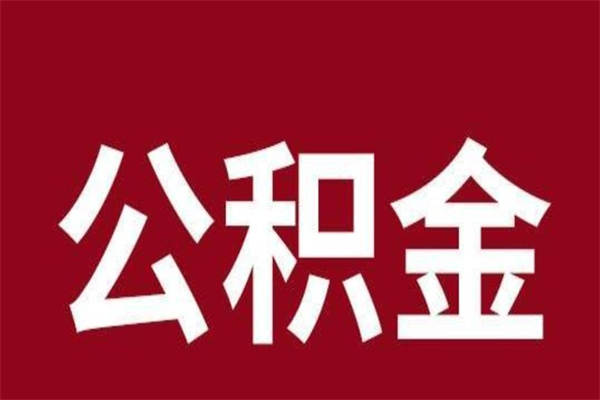 公积金